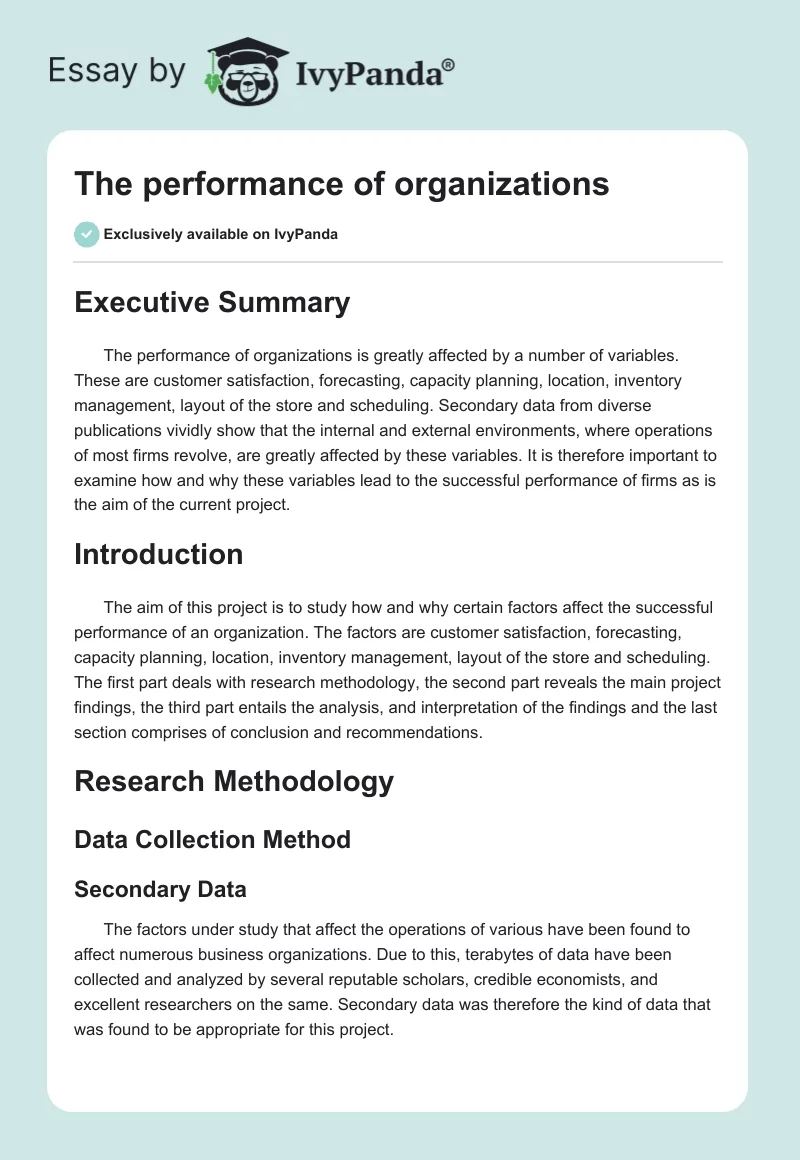 Essay by IvyPanda®

The performance of organizations

Exclusively available on IvyPanda

Executive Summary

The performance of organizations is greatly affected by a number of variables. These are customer satisfaction, forecasting, capacity planning, location, inventory management, layout of the store and scheduling. Secondary data from diverse publications vividly show that the internal and external environments, where operations of most firms revolve, are greatly affected by these variables. It is therefore important to examine how and why these variables lead to the successful performance of firms as is the aim of the current project.

Introduction

The aim of this project is to study how and why certain factors affect the successful performance of an organization. The factors are customer satisfaction, forecasting, capacity planning, location, inventory management, layout of the store and scheduling. The first part deals with research methodology, the second part reveals the main project findings, the third part entails the analysis, and interpretation of the findings and the last section comprises of conclusion and recommendations.

Research Methodology

Data Collection Method

Secondary Data

The factors under study that affect the operations of various have been found to affect numerous business organizations. Due to this, terabytes of data have been collected and analyzed by several reputable scholars, credible economists, and excellent researchers on the same. Secondary data was therefore the kind of data that was found to be appropriate for this project.